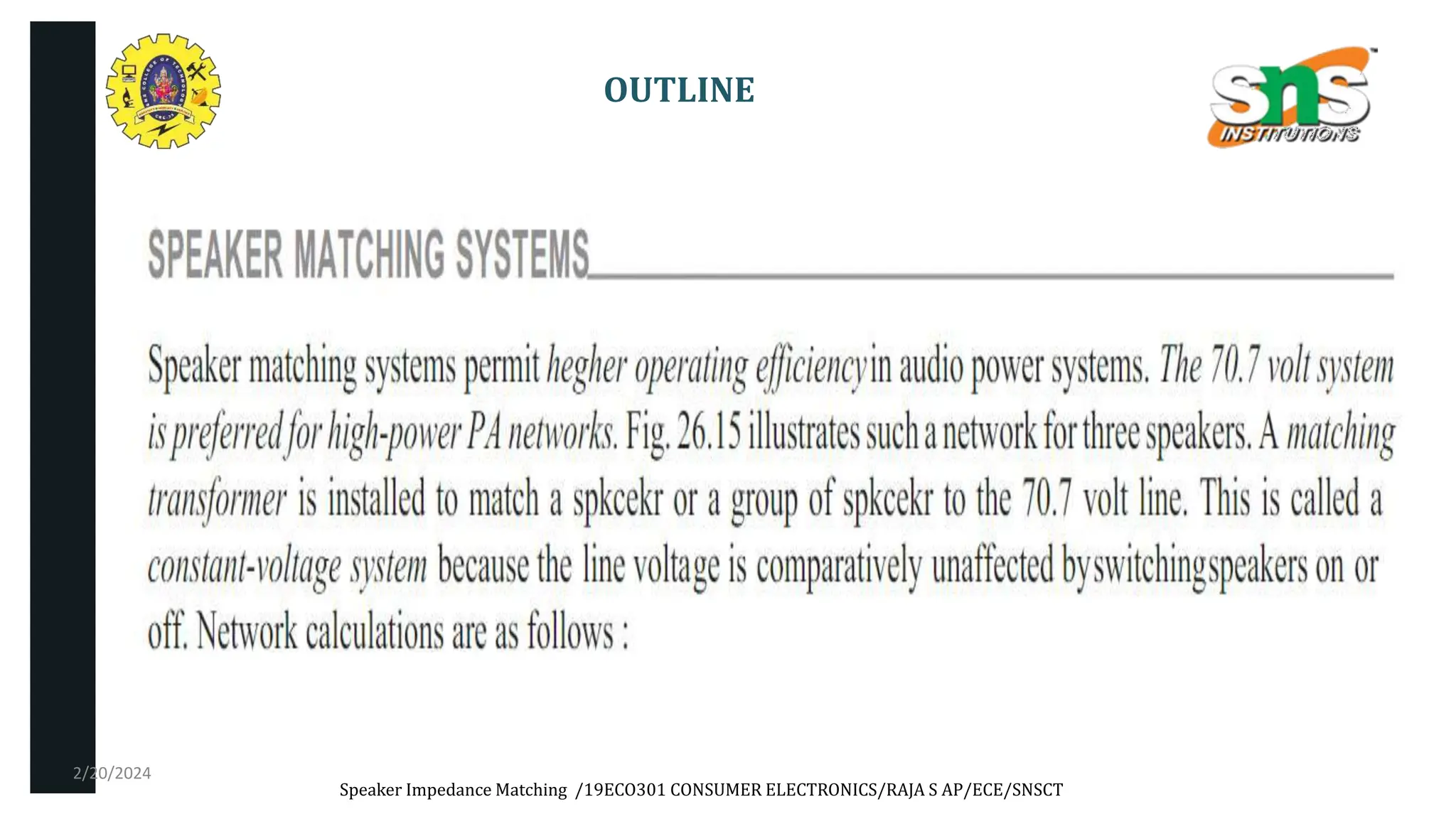 OUTLINE

sns INSTITUTIONS

SPEAKER MATCHING SYSTEMS

Speaker matching systems permit hegher operating efficiency in audio power systems. The 70.7 volt system is preferred for high-power PA networks. Fig. 26.15 illustrates such a network for three speakers. A matching transformer is installed to match a spkcekr or a group of spkcekr to the 70.7 volt line. This is called a constant-voltage system because the line voltage is comparatively unaffected by switching speakers on or off. Network calculations are as follows :

2/20/2024

Speaker Impedance Matching /19ECO301 CONSUMER ELECTRONICS/RAJA S AP/ECE/SNSCT